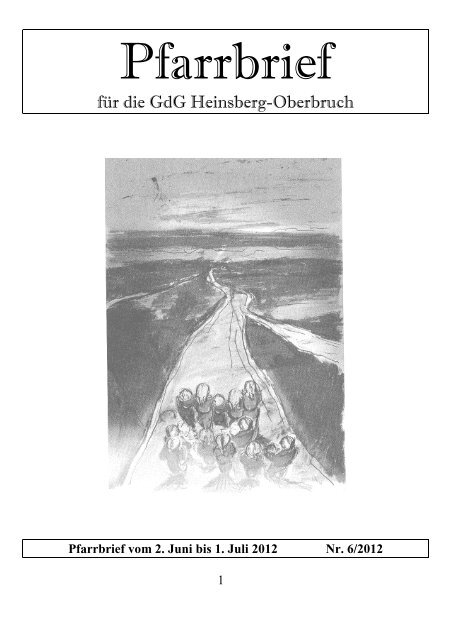 Pfarrbrief
für die GdG Heinsberg-Oberbruch

Pfarrbrief vom 2. Juni bis 1. Juli 2012 Nr. 6/2012

1